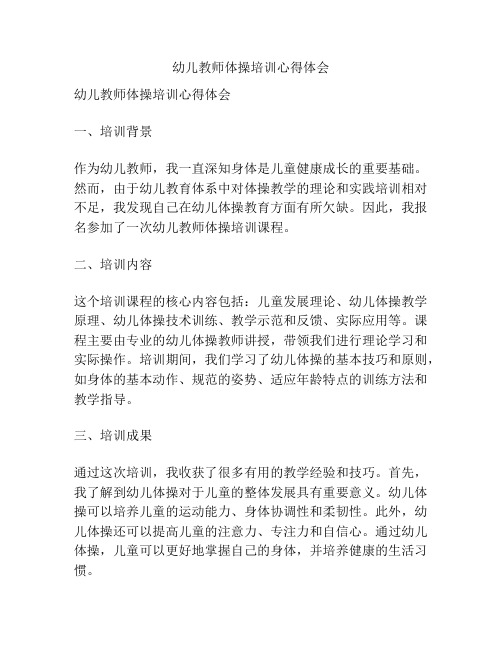 幼儿教师体操培训心得体会

幼儿教师体操培训心得体会

一、培训背景

作为幼儿教师，我一直深知身体是儿童健康成长的重要基础。然而，由于幼儿教育体系中对体操教学的理论和实践培训相对不足，我发现自己在幼儿体操教育方面有所欠缺。因此，我报名参加了一次幼儿教师体操培训课程。

二、培训内容

这个培训课程的核心内容包括：儿童发展理论、幼儿体操教学原理、幼儿体操技术训练、教学示范和反馈、实际应用等。课程主要由专业的幼儿体操教师讲授，带领我们进行理论学习和实际操作。培训期间，我们学习了幼儿体操的基本技巧和原则，如身体的基本动作、规范的姿势、适应年龄特点的训练方法和教学指导。

三、培训成果

通过这次培训，我收获了很多有用的教学经验和技巧。首先，我了解到幼儿体操对于儿童的整体发展具有重要意义。幼儿体操可以培养儿童的运动能力、身体协调性和柔韧性。此外，幼儿体操还可以提高儿童的注意力、专注力和自信心。通过幼儿体操，儿童可以更好地掌握自己的身体，并培养健康的生活习惯。